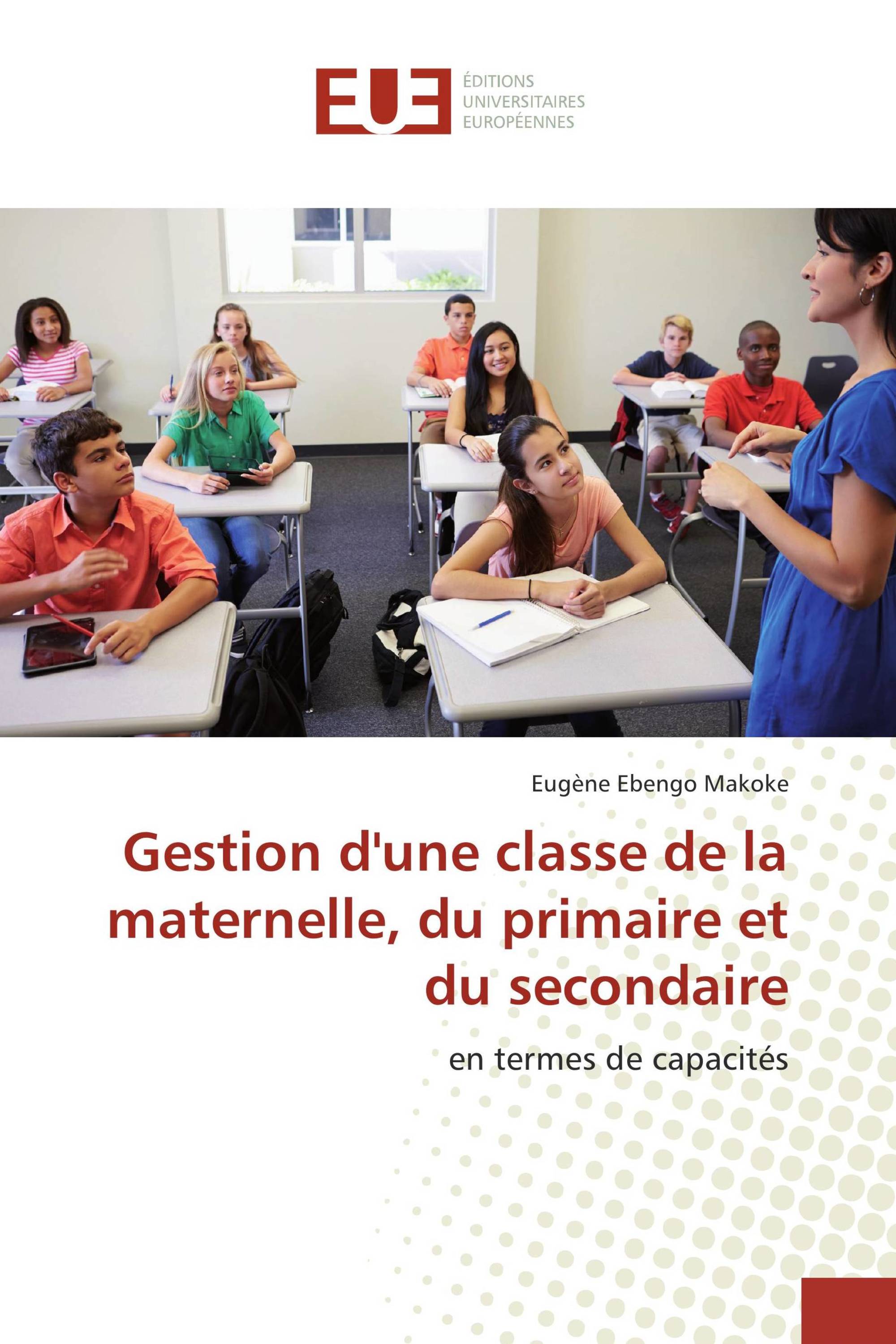 EUE

ÉDITIONS
UNIVERSITAIRES
EUROPÉENNES

Eugène Ebengo Makoke

Gestion d'une classe de la maternelle, du primaire et du secondaire

en termes de capacités